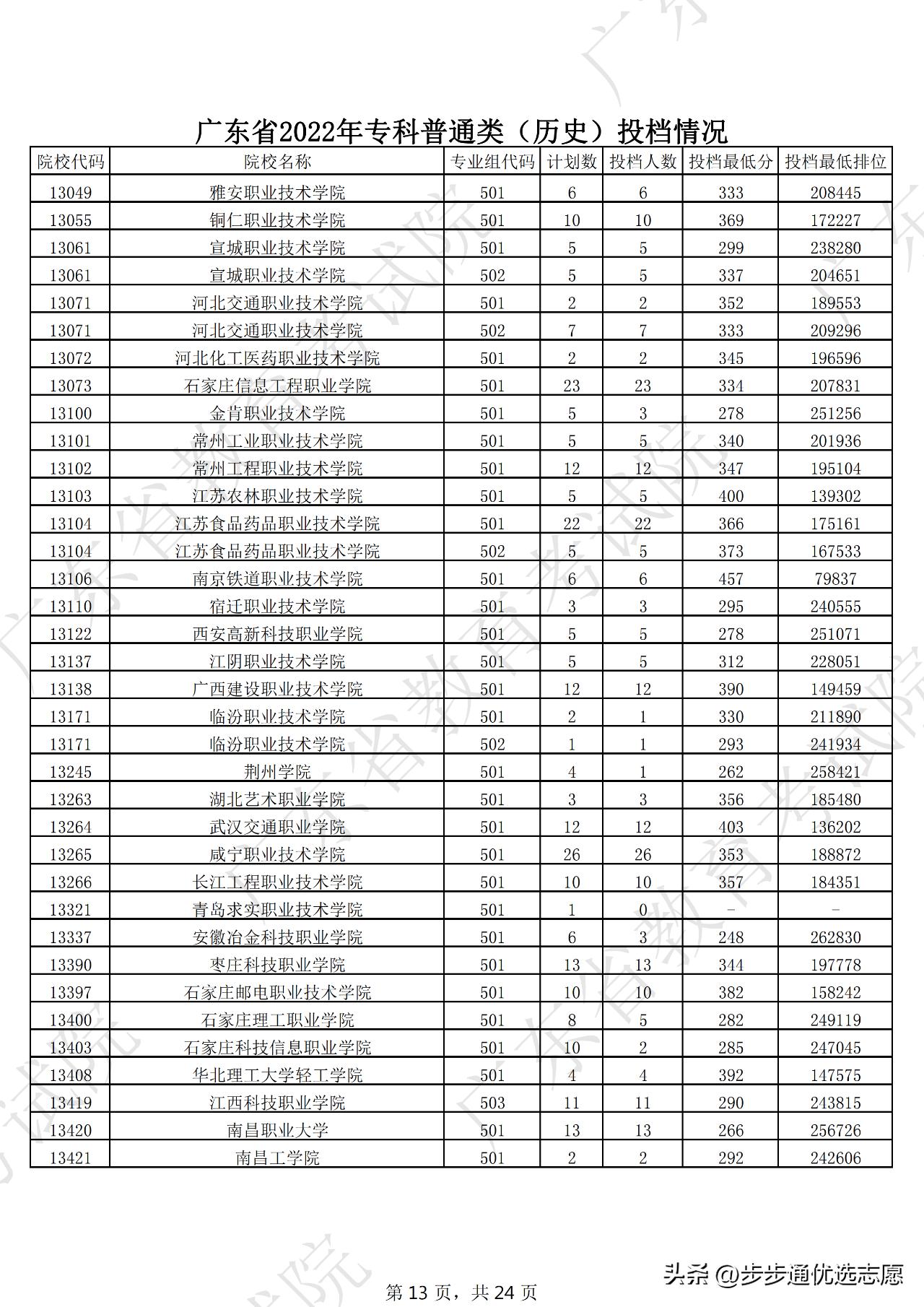 广东省2022年专科普通类（历史）投档情况

| 院校代码 | 院校名称 | 专业组代码 | 计划数 | 投档人数 | 投档最低分 | 投档最低排位 |
|---|---|---|---|---|---|---|
| 13049 | 雅安职业技术学院 | 501 | 6 | 6 | 333 | 208445 |
| 13055 | 铜仁职业技术学院 | 501 | 10 | 10 | 369 | 172227 |
| 13061 | 宣城职业技术学院 | 501 | 5 | 5 | 299 | 238280 |
| 13061 | 宣城职业技术学院 | 502 | 5 | 5 | 337 | 204651 |
| 13071 | 河北交通职业技术学院 | 501 | 2 | 2 | 352 | 189553 |
| 13071 | 河北交通职业技术学院 | 502 | 7 | 7 | 333 | 209296 |
| 13072 | 河北化工医药职业技术学院 | 501 | 2 | 2 | 345 | 196596 |
| 13073 | 石家庄信息工程职业学院 | 501 | 23 | 23 | 334 | 207831 |
| 13100 | 金肯职业技术学院 | 501 | 5 | 3 | 278 | 251256 |
| 13101 | 常州工业职业技术学院 | 501 | 5 | 5 | 340 | 201936 |
| 13102 | 常州工程职业技术学院 | 501 | 12 | 12 | 347 | 195104 |
| 13103 | 江苏农林职业技术学院 | 501 | 5 | 5 | 400 | 139302 |
| 13104 | 江苏食品药品职业技术学院 | 501 | 22 | 22 | 366 | 175161 |
| 13104 | 江苏食品药品职业技术学院 | 502 | 5 | 5 | 373 | 167533 |
| 13106 | 南京铁道职业技术学院 | 501 | 6 | 6 | 457 | 79837 |
| 13110 | 宿迁职业技术学院 | 501 | 3 | 3 | 295 | 240555 |
| 13122 | 西安高新科技职业学院 | 501 | 5 | 5 | 278 | 251071 |
| 13137 | 江阴职业技术学院 | 501 | 5 | 5 | 312 | 228051 |
| 13138 | 广西建设职业技术学院 | 501 | 12 | 12 | 390 | 149459 |
| 13171 | 临汾职业技术学院 | 501 | 2 | 1 | 330 | 211890 |
| 13171 | 临汾职业技术学院 | 502 | 1 | 1 | 293 | 241934 |
| 13245 | 荆州学院 | 501 | 4 | 1 | 262 | 258421 |
| 13263 | 湖北艺术职业学院 | 501 | 3 | 3 | 356 | 185480 |
| 13264 | 武汉交通职业学院 | 501 | 12 | 12 | 403 | 136202 |
| 13265 | 咸宁职业技术学院 | 501 | 26 | 26 | 353 | 188872 |
| 13266 | 长江工程职业技术学院 | 501 | 10 | 10 | 357 | 184351 |
| 13321 | 青岛求实职业技术学院 | 501 | 1 | 0 | - | - |
| 13337 | 安徽冶金科技职业学院 | 501 | 6 | 3 | 248 | 262830 |
| 13390 | 枣庄科技职业学院 | 501 | 13 | 13 | 344 | 197778 |
| 13397 | 石家庄邮电职业技术学院 | 501 | 10 | 10 | 382 | 158242 |
| 13400 | 石家庄理工职业学院 | 501 | 8 | 5 | 282 | 249119 |
| 13403 | 石家庄科技信息职业学院 | 501 | 10 | 2 | 285 | 247045 |
| 13408 | 华北理工大学轻工学院 | 501 | 4 | 4 | 392 | 147575 |
| 13419 | 江西科技职业学院 | 503 | 11 | 11 | 290 | 243815 |
| 13420 | 南昌职业大学 | 501 | 13 | 13 | 266 | 256726 |
| 13421 | 南昌工学院 | 501 | 2 | 2 | 292 | 242606 |

第 13 页，共 24 页

头条 @步步通优选志愿